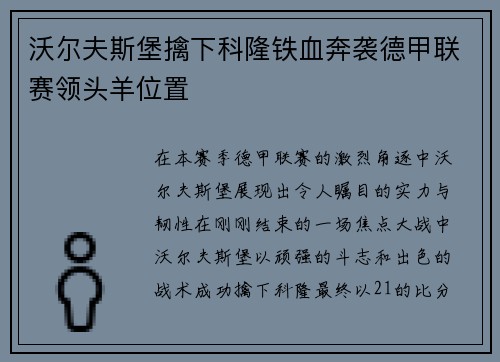 沃尔夫斯堡擒下科隆铁血奔袭德甲联赛领头羊位置

在本赛季德甲联赛的激烈角逐中沃尔夫斯堡展现出令人瞩目的实力与韧性在刚刚结束的一场焦点大战中沃尔夫斯堡以顽强的斗志和出色的战术成功擒下科隆最终以21的比分